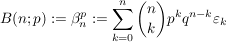 $B(n;p) := \beta_n^p := \sum_{k=0}^{n} \binom{n}{k} p^k q^{n-k} \varepsilon_k$